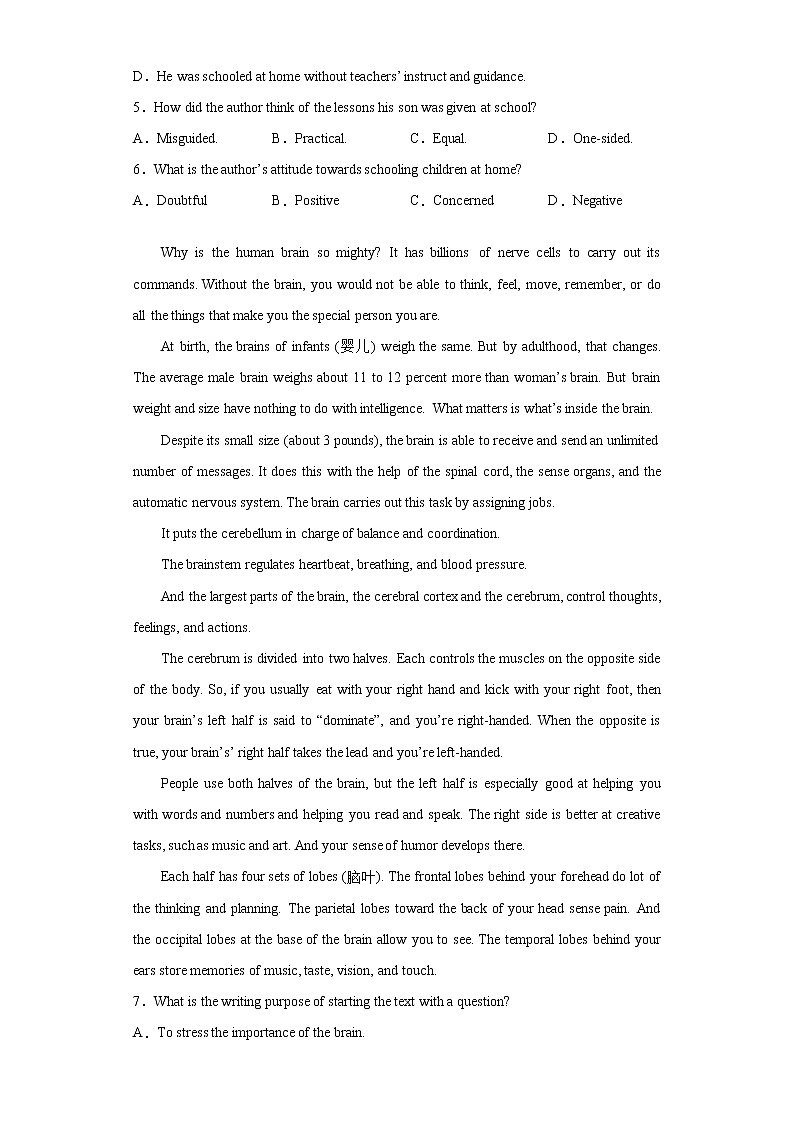 D．He was schooled at home without teachers' instruct and guidance.
5．How did the author think of the lessons his son was given at school?
A．Misguided.　　B．Practical.　　C．Equal.　　D．One-sided.
6．What is the author's attitude towards schooling children at home?
A．Doubtful　　B．Positive　　C．Concerned　　D．Negative

Why is the human brain so mighty? It has billions of nerve cells to carry out its commands. Without the brain, you would not be able to think, feel, move, remember, or do all the things that make you the special person you are.

At birth, the brains of infants (婴儿) weigh the same. But by adulthood, that changes. The average male brain weighs about 11 to 12 percent more than woman's brain. But brain weight and size have nothing to do with intelligence. What matters is what's inside the brain.

Despite its small size (about 3 pounds), the brain is able to receive and send an unlimited number of messages. It does this with the help of the spinal cord, the sense organs, and the automatic nervous system. The brain carries out this task by assigning jobs.

It puts the cerebellum in charge of balance and coordination.

The brainstem regulates heartbeat, breathing, and blood pressure.

And the largest parts of the brain, the cerebral cortex and the cerebrum, control thoughts, feelings, and actions.

The cerebrum is divided into two halves. Each controls the muscles on the opposite side of the body. So, if you usually eat with your right hand and kick with your right foot, then your brain's left half is said to "dominate", and you're right-handed. When the opposite is true, your brain's' right half takes the lead and you're left-handed.

People use both halves of the brain, but the left half is especially good at helping you with words and numbers and helping you read and speak. The right side is better at creative tasks, such as music and art. And your sense of humor develops there.

Each half has four sets of lobes (脑叶). The frontal lobes behind your forehead do lot of the thinking and planning. The parietal lobes toward the back of your head sense pain. And the occipital lobes at the base of the brain allow you to see. The temporal lobes behind your ears store memories of music, taste, vision, and touch.
7．What is the writing purpose of starting the text with a question?
A．To stress the importance of the brain.